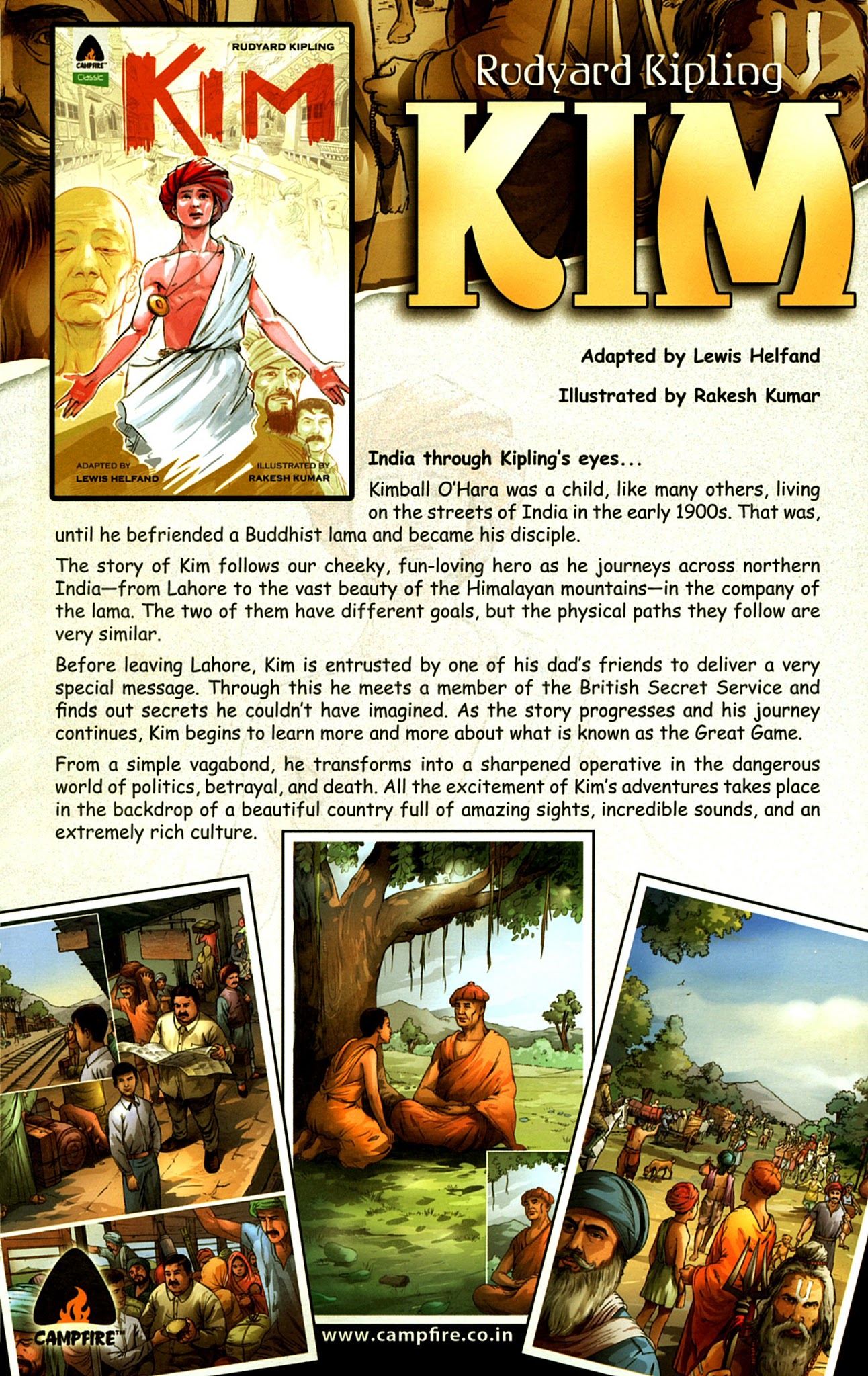 CAMPFIRE
Classic

RUDYARD KIPLING

KIM

ADAPTED BY
LEWIS HELFAND

ILLUSTRATED BY
RAKESH KUMAR

Rudyard Kipling

KIM

Adapted by Lewis Helfand

Illustrated by Rakesh Kumar

India through Kipling's eyes...

Kimball O'Hara was a child, like many others, living on the streets of India in the early 1900s. That was, until he befriended a Buddhist lama and became his disciple.

The story of Kim follows our cheeky, fun-loving hero as he journeys across northern India—from Lahore to the vast beauty of the Himalayan mountains—in the company of the lama. The two of them have different goals, but the physical paths they follow are very similar.

Before leaving Lahore, Kim is entrusted by one of his dad's friends to deliver a very special message. Through this he meets a member of the British Secret Service and finds out secrets he couldn't have imagined. As the story progresses and his journey continues, Kim begins to learn more and more about what is known as the Great Game.

From a simple vagabond, he transforms into a sharpened operative in the dangerous world of politics, betrayal, and death. All the excitement of Kim's adventures takes place in the backdrop of a beautiful country full of amazing sights, incredible sounds, and an extremely rich culture.

CAMPFIRE™

www.campfire.co.in